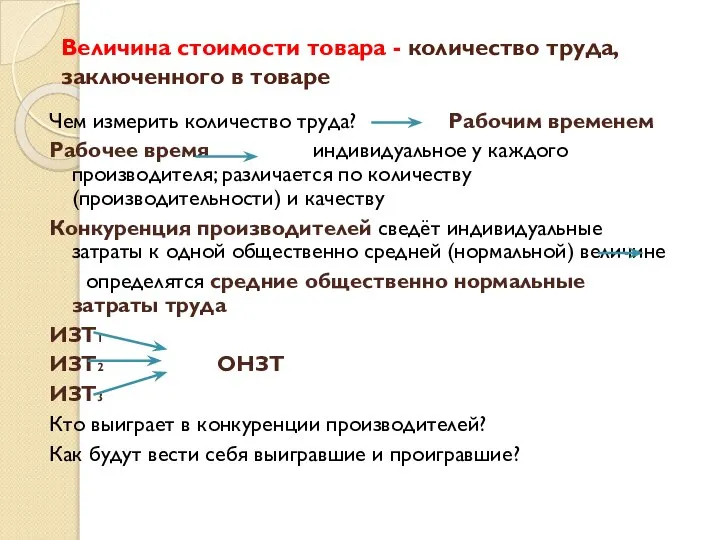 Величина стоимости товара - количество труда, заключенного в товаре

Чем измерить количество труда? Рабочим временем

Рабочее время индивидуальное у каждого производителя; различается по количеству (производительности) и качеству

Конкуренция производителей сведёт индивидуальные затраты к одной общественно средней (нормальной) величине

определятся средние общественно нормальные затраты труда

ИЗТ$_1$

ИЗТ$_2$ ОНЗТ

ИЗТ$_3$

Кто выиграет в конкуренции производителей?

Как будут вести себя выигравшие и проигравшие?